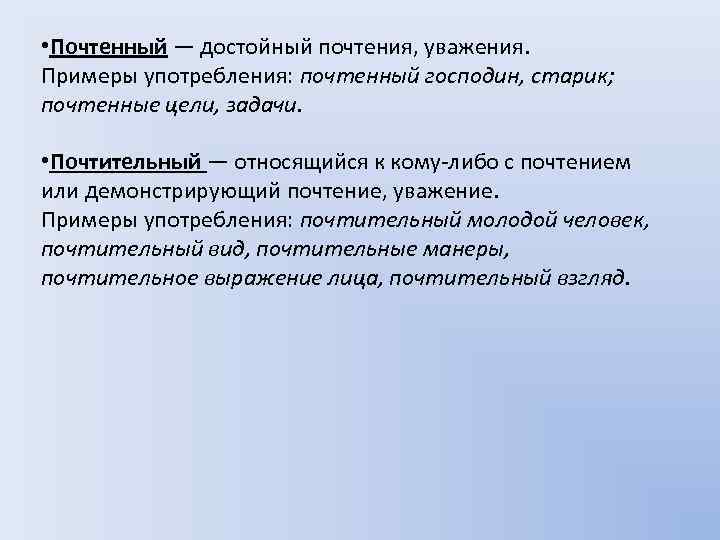 • Почтенный — достойный почтения, уважения. Примеры употребления: почтенный господин, старик; почтенные цели, задачи.

• Почтительный — относящийся к кому-либо с почтением или демонстрирующий почтение, уважение. Примеры употребления: почтительный молодой человек, почтительный вид, почтительные манеры, почтительное выражение лица, почтительный взгляд.